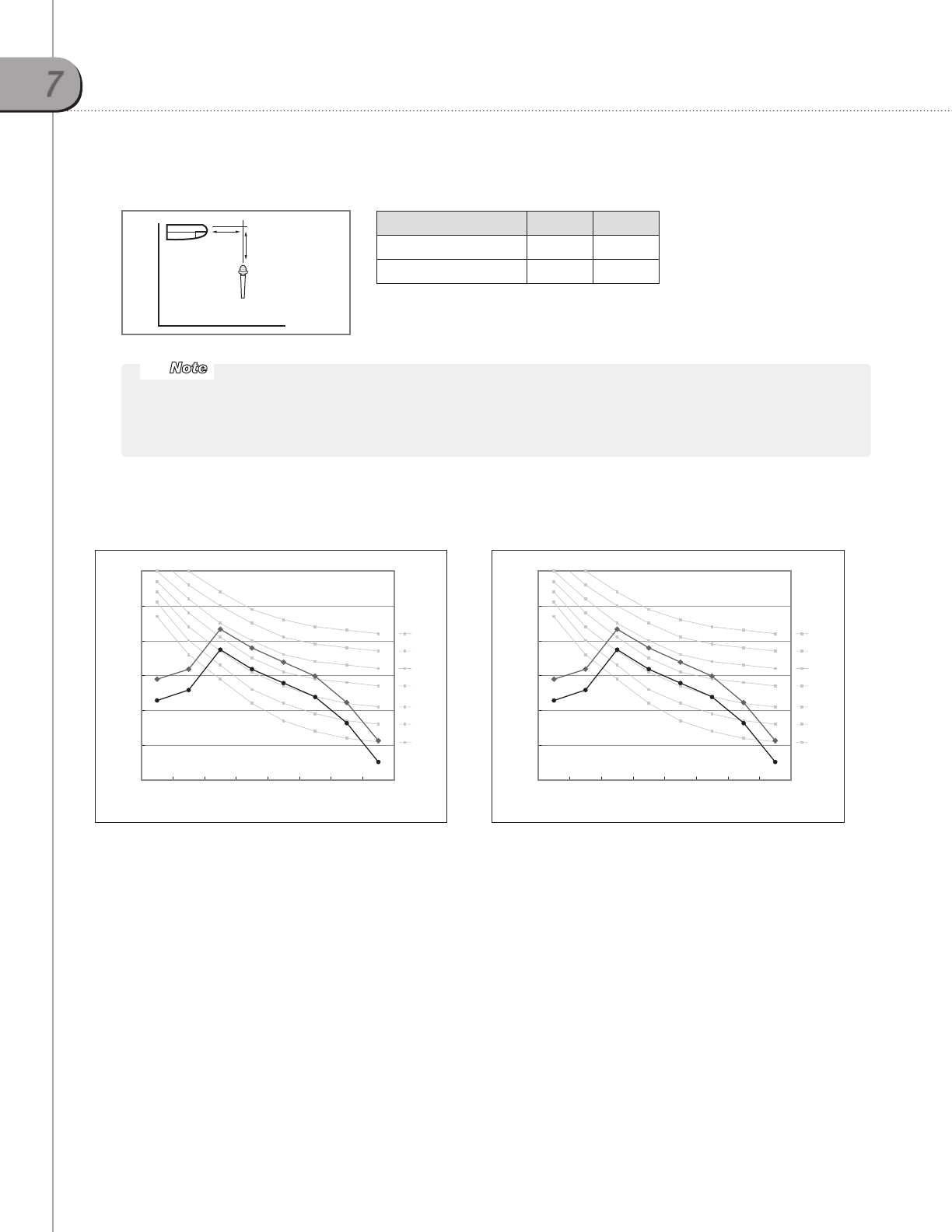 7

Note